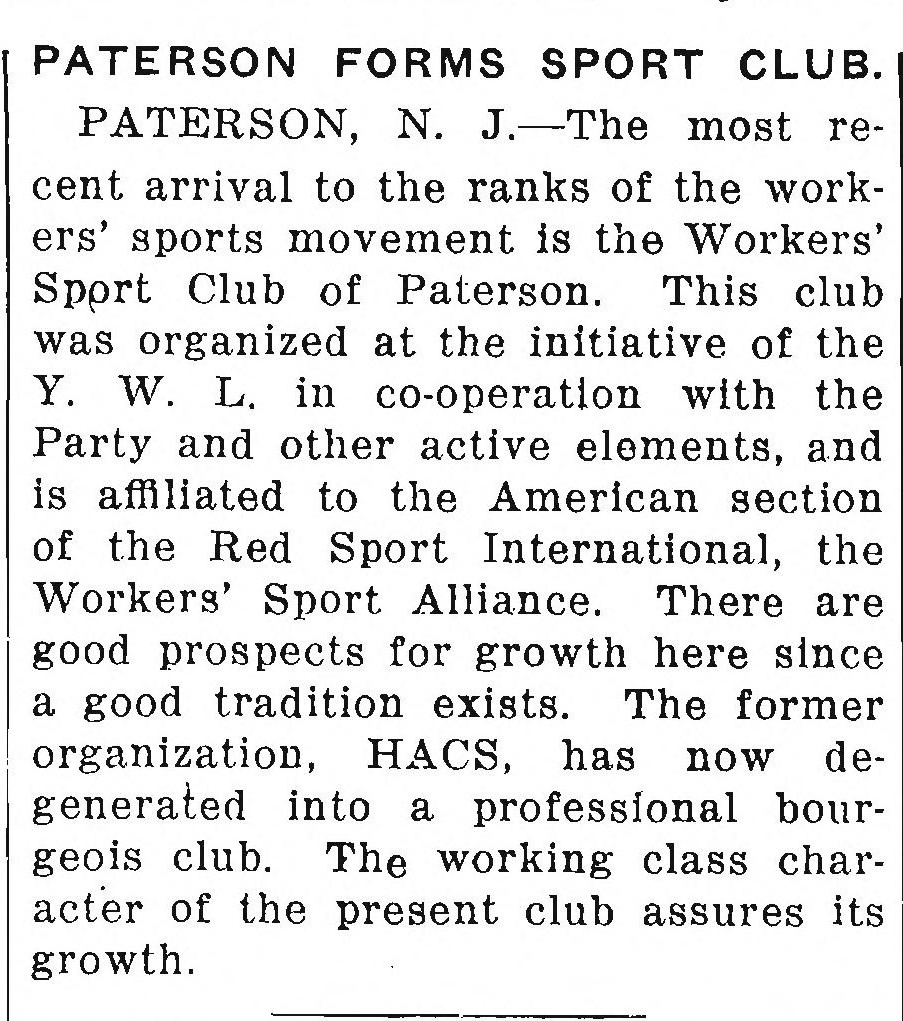 PATERSON FORMS SPORT CLUB.

PATERSON, N. J.—The most recent arrival to the ranks of the workers' sports movement is the Workers' Sport Club of Paterson. This club was organized at the initiative of the Y. W. L. in co-operation with the Party and other active elements, and is affiliated to the American section of the Red Sport International, the Workers' Sport Alliance. There are good prospects for growth here since a good tradition exists. The former organization, HACS, has now degenerated into a professional bourgeois club. The working class character of the present club assures its growth.